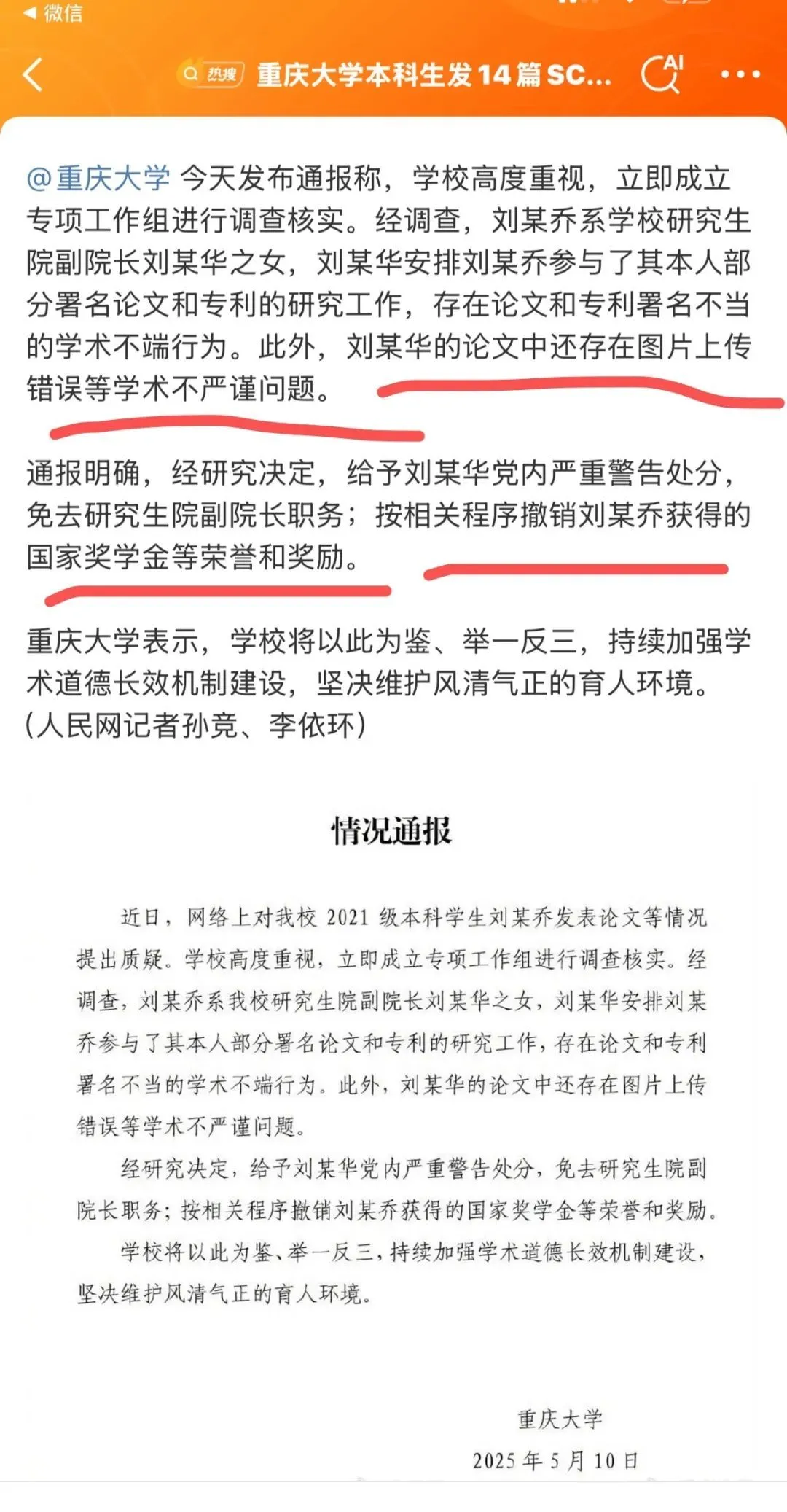 ◀ 微信

热搜 重庆大学本科生发14篇SC...

AI

@重庆大学 今天发布通报称，学校高度重视，立即成立专项工作组进行调查核实。经调查，刘某乔系学校研究生院副院长刘某华之女，刘某华安排刘某乔参与了其本人部分署名论文和专利的研究工作，存在论文和专利署名不当的学术不端行为。此外，刘某华的论文中还存在图片上传错误等学术不严谨问题。

通报明确，经研究决定，给予刘某华党内严重警告处分，免去研究生院副院长职务；按相关程序撤销刘某乔获得的国家奖学金等荣誉和奖励。

重庆大学表示，学校将以此为鉴、举一反三，持续加强学术道德长效机制建设，坚决维护风清气正的育人环境。(人民网记者孙竞、李依环)

情况通报

近日，网络上对我校 2021 级本科学生刘某乔发表论文等情况提出质疑。学校高度重视，立即成立专项工作组进行调查核实。经调查，刘某乔系我校研究生院副院长刘某华之女，刘某华安排刘某乔参与了其本人部分署名论文和专利的研究工作，存在论文和专利署名不当的学术不端行为。此外，刘某华的论文中还存在图片上传错误等学术不严谨问题。

经研究决定，给予刘某华党内严重警告处分，免去研究生院副院长职务；按相关程序撤销刘某乔获得的国家奖学金等荣誉和奖励。

学校将以此为鉴、举一反三，持续加强学术道德长效机制建设，坚决维护风清气正的育人环境。

重庆大学

2025 年 5 月 10 日